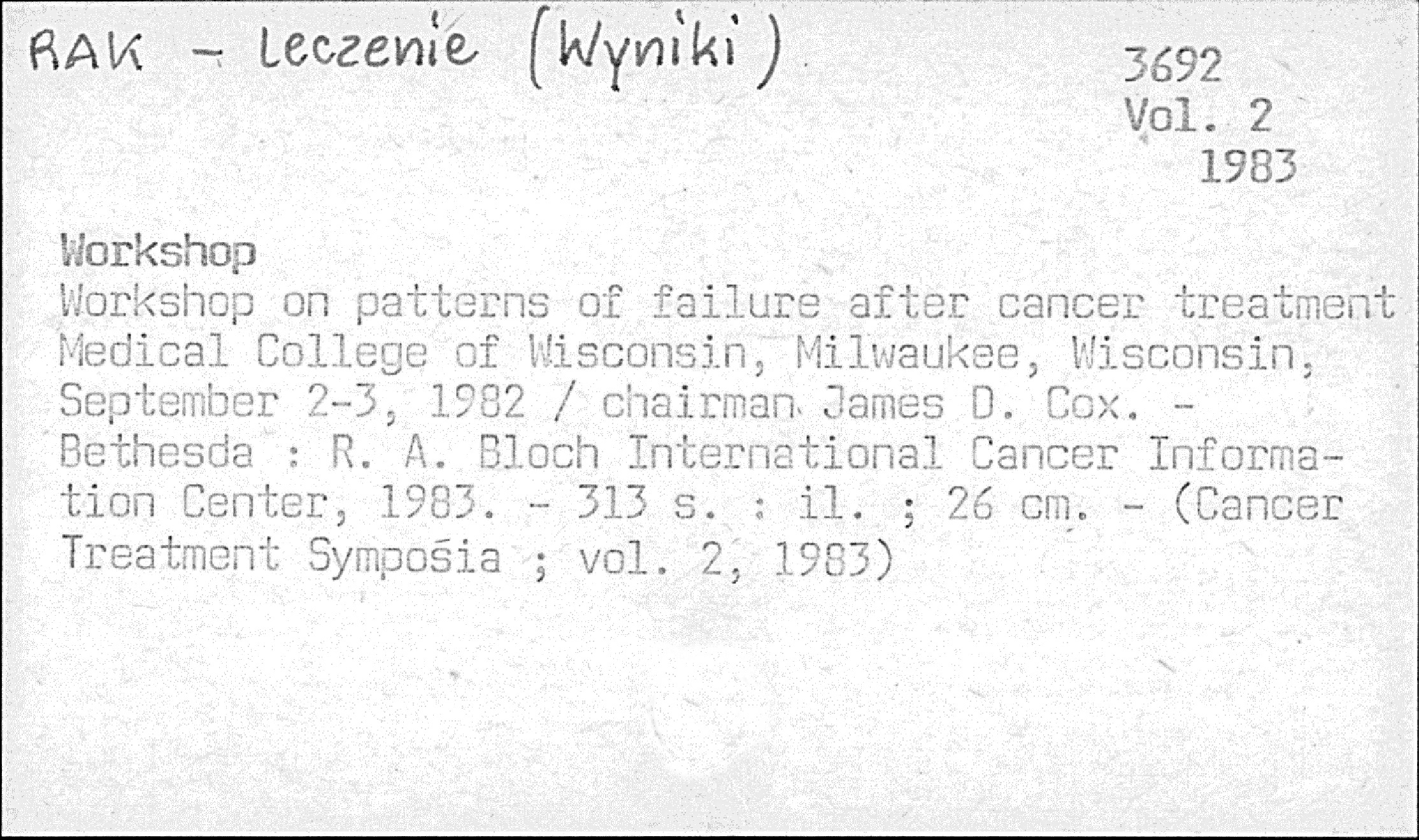 RAK - Leczenie (Wyniki)

3692
Vol. 2
1983

Workshop
Workshop on patterns of failure after cancer treatment Medical College of Wisconsin, Milwaukee, Wisconsin, September 2-3, 1982 / chairman James D. Cox. - Bethesda : R. A. Bloch International Cancer Information Center, 1983. - 313 s. : il. ; 26 cm. - (Cancer Treatment Symposia ; vol. 2, 1983)